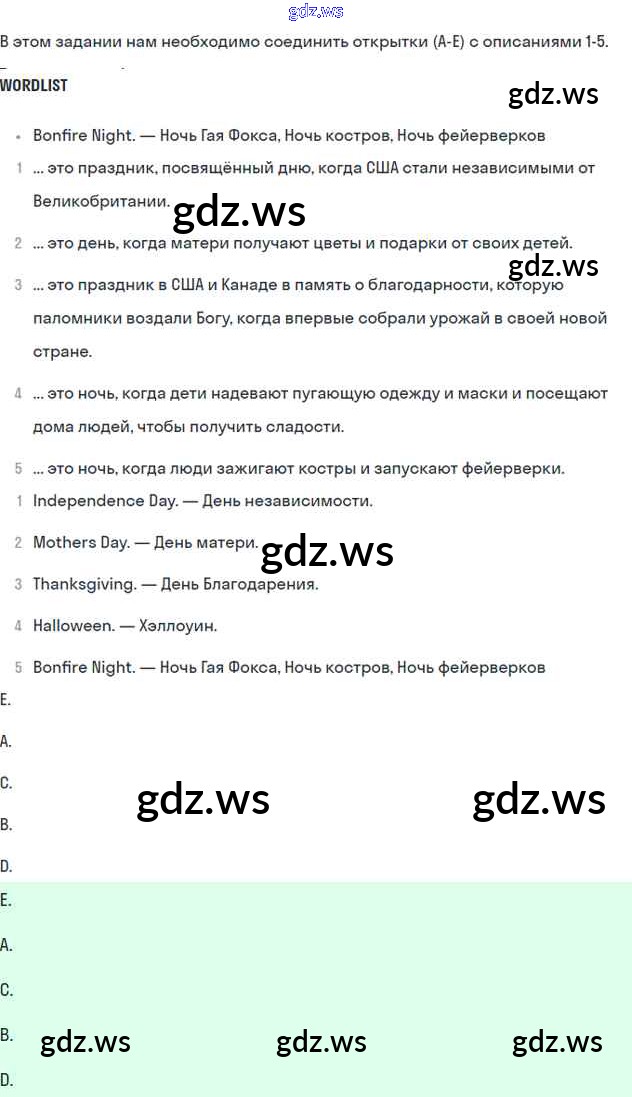 gdz.ws

В этом задании нам необходимо соединить открытки (A-E) с описаниями 1-5.

WORDLIST

gdz.ws

• Bonfire Night. — Ночь Гая Фокса, Ночь костров, Ночь фейерверков

1 ... это праздник, посвящённый дню, когда США стали независимыми от Великобритании.

gdz.ws

2 ... это день, когда матери получают цветы и подарки от своих детей.

gdz.ws

3 ... это праздник в США и Канаде в память о благодарности, которую паломники воздали Богу, когда впервые собрали урожай в своей новой стране.

4 ... это ночь, когда дети надевают пугающую одежду и маски и посещают дома людей, чтобы получить сладости.

5 ... это ночь, когда люди зажигают костры и запускают фейерверки.

1 Independence Day. — День независимости.

2 Mothers Day. — День матери.

gdz.ws

3 Thanksgiving. — День Благодарения.

4 Halloween. — Хэллоуин.

5 Bonfire Night. — Ночь Гая Фокса, Ночь костров, Ночь фейерверков

E.

A.

C.

gdz.ws gdz.ws

B.

D.

E.

A.

C.

B.

gdz.ws gdz.ws gdz.ws

D.